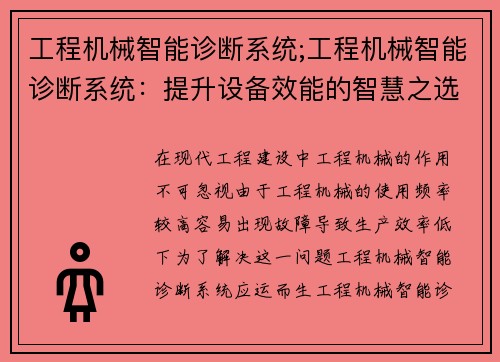 工程机械智能诊断系统;工程机械智能诊断系统：提升设备效能的智慧之选

在现代工程建设中工程机械的作用不可忽视由于工程机械的使用频率较高容易出现故障导致生产效率低下为了解决这一问题工程机械智能诊断系统应运而生工程机械智能诊